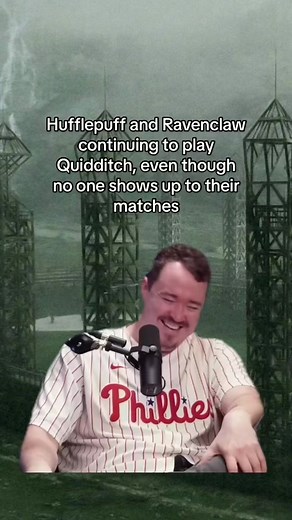 Hufflepuff and Ravenclaw continuing to play Quidditch, even though no one shows up to their matches

Phillies